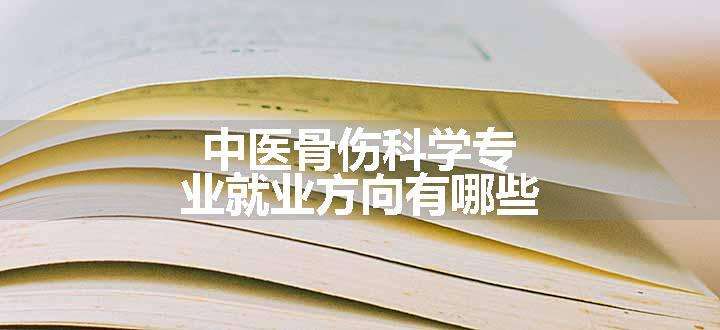 中医骨伤科学专业就业方向有哪些